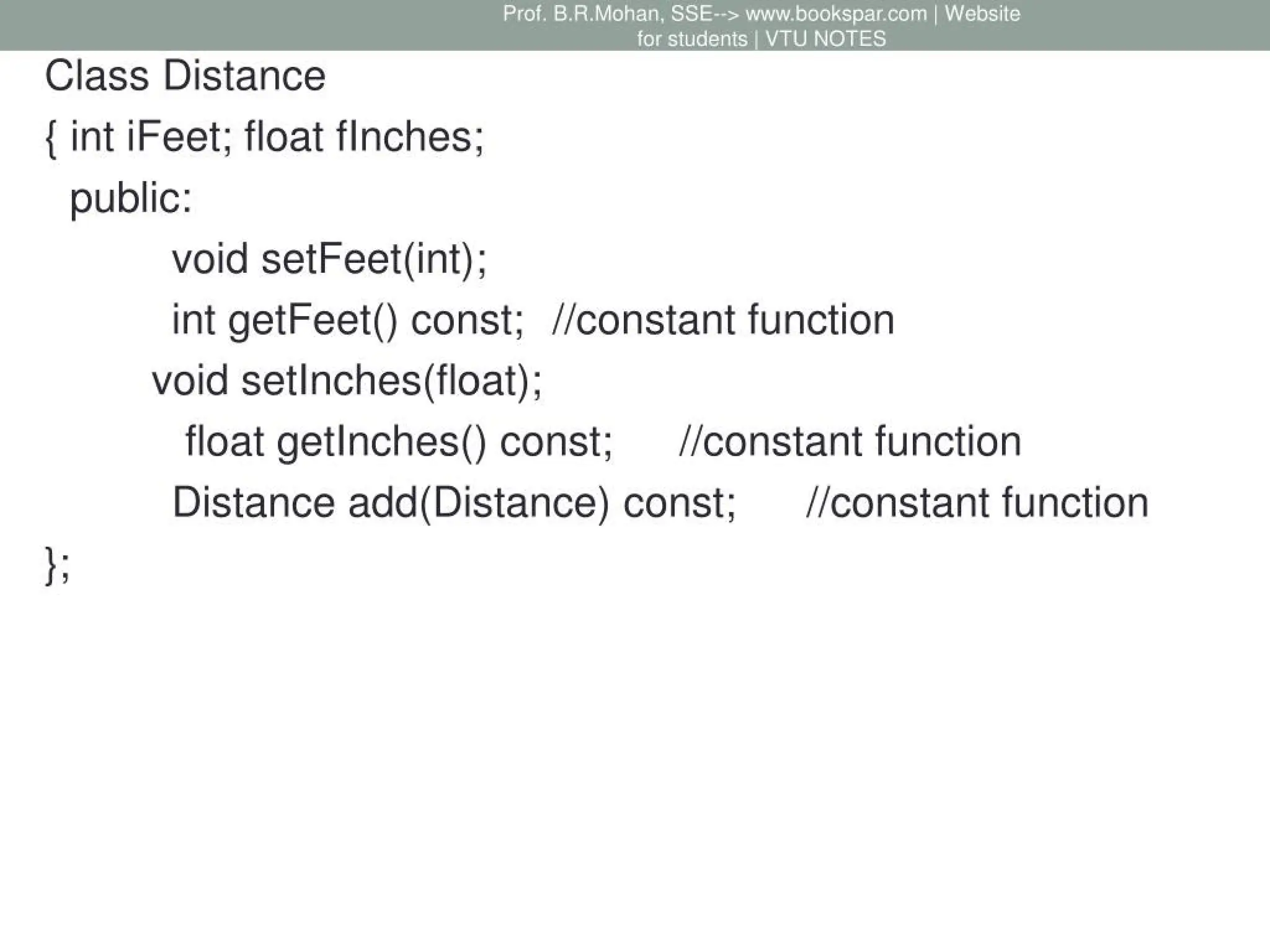 Prof. B.R.Mohan, SSE--> www.bookspar.com | Website for students | VTU NOTES

Class Distance
{ int iFeet; float fInches;
public:
void setFeet(int);
int getFeet() const; //constant function
void setInches(float);
float getInches() const; //constant function
Distance add(Distance) const; //constant function
};